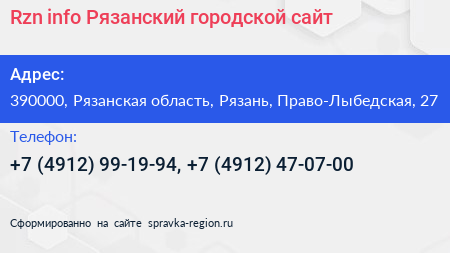 Rzn info Рязанский городской сайт

Адрес:

390000, Рязанская область, Рязань, Право-Лыбедская, 27

Телефон:

+7 (4912) 99-19-94, +7 (4912) 47-07-00

Сформированно на сайте spravka-region.ru